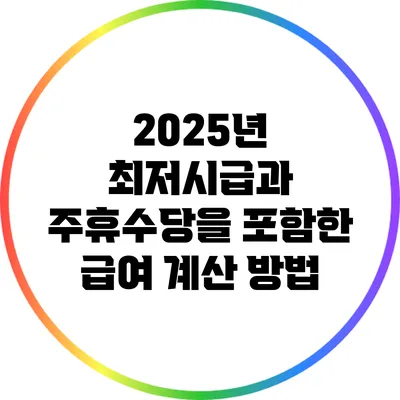 2025년
최저시급과
주휴수당을 포함한
급여 계산 방법